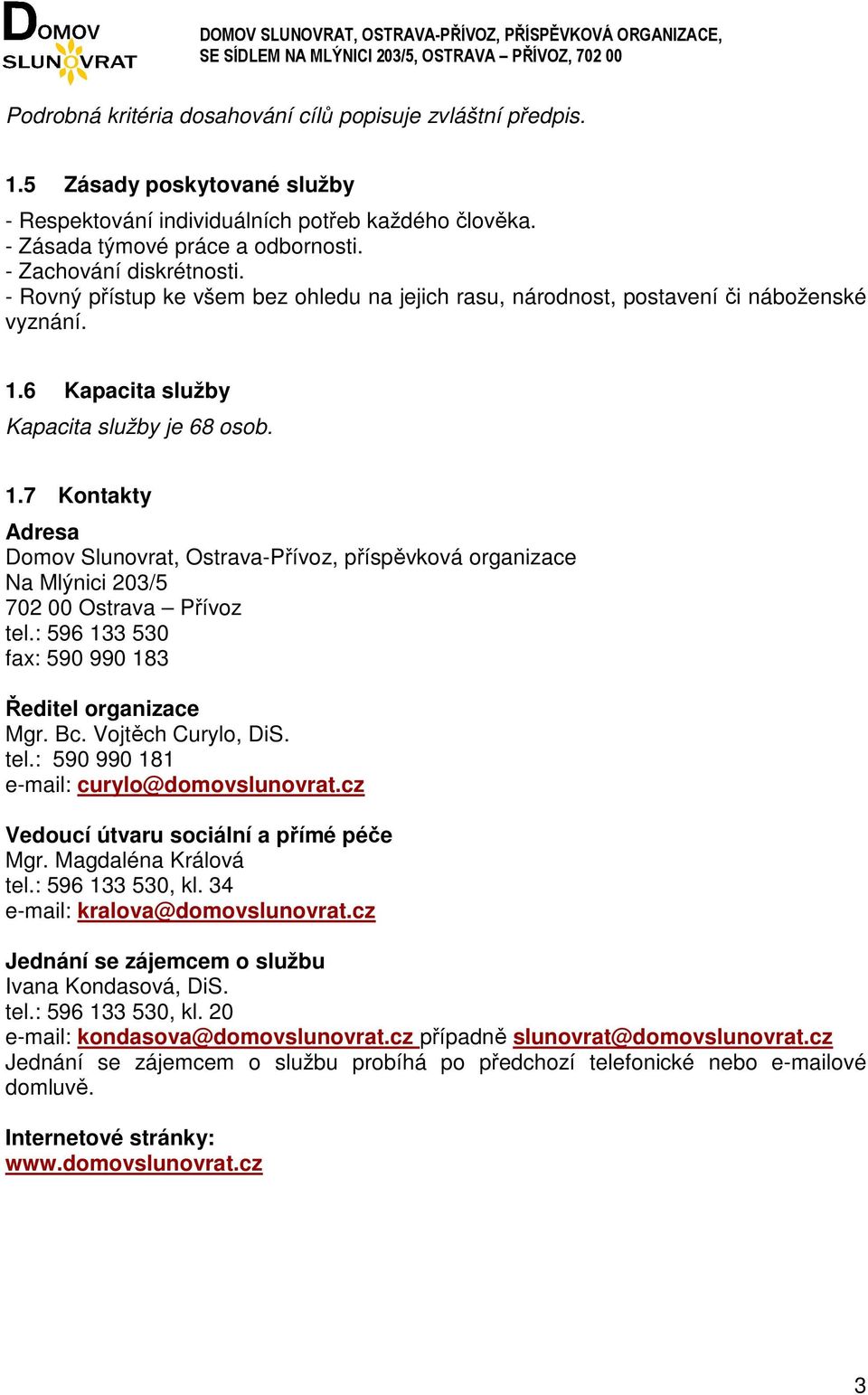 DOMOV SLUNOVRAT

DOMOV SLUNOVRAT, OSTRAVA-PŘÍVOZ, PŘÍSPĚVKOVÁ ORGANIZACE, SE SÍDLEM NA MLÝNICI 203/5, OSTRAVA – PŘÍVOZ, 702 00

Podrobná kritéria dosahování cílů popisuje zvláštní předpis.

1.5 Zásady poskytované služby

- Respektování individuálních potřeb každého člověka.
- Zásada týmové práce a odbornosti.
- Zachování diskrétnosti.
- Rovný přístup ke všem bez ohledu na jejich rasu, národnost, postavení či náboženské vyznání.

1.6 Kapacita služby

Kapacita služby je 68 osob.

1.7 Kontakty

Adresa
Domov Slunovrat, Ostrava-Přívoz, příspěvková organizace
Na Mlýnici 203/5
702 00 Ostrava – Přívoz
tel.: 596 133 530
fax: 590 990 183

Ředitel organizace
Mgr. Bc. Vojtěch Curylo, DiS.
tel.: 590 990 181
e-mail: curylo@domovslunovrat.cz

Vedoucí útvaru sociální a přímé péče
Mgr. Magdaléna Králová
tel.: 596 133 530, kl. 34
e-mail: kralova@domovslunovrat.cz

Jednání se zájemcem o službu
Ivana Kondasová, DiS.
tel.: 596 133 530, kl. 20
e-mail: kondasova@domovslunovrat.cz případně slunovrat@domovslunovrat.cz
Jednání se zájemcem o službu probíhá po předchozí telefonické nebo e-mailové domluvě.

Internetové stránky:
www.domovslunovrat.cz

3